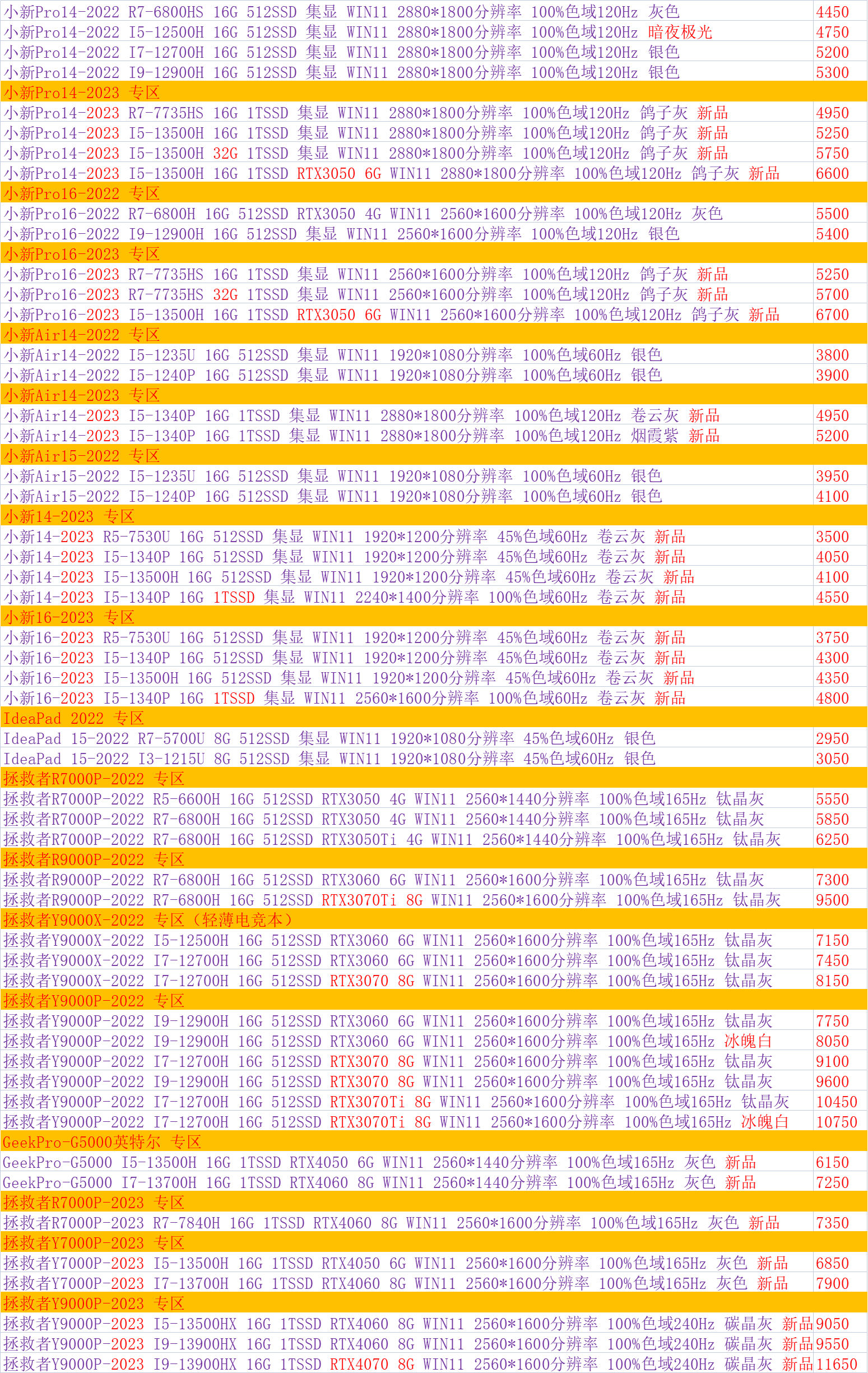 | | |
|---|---|
| 小新Pro14-2022 R7-6800HS 16G 512SSD 集显 WIN11 2880*1800分辨率 100%色域120Hz 灰色 | 4450 |
| 小新Pro14-2022 I5-12500H 16G 512SSD 集显 WIN11 2880*1800分辨率 100%色域120Hz 暗夜极光 | 4750 |
| 小新Pro14-2022 I7-12700H 16G 512SSD 集显 WIN11 2880*1800分辨率 100%色域120Hz 银色 | 5200 |
| 小新Pro14-2022 I9-12900H 16G 512SSD 集显 WIN11 2880*1800分辨率 100%色域120Hz 银色 | 5300 |
| 小新Pro14-2023 专区 | |
| 小新Pro14-2023 R7-7735HS 16G 1TSSD 集显 WIN11 2880*1800分辨率 100%色域120Hz 鸽子灰 新品 | 4950 |
| 小新Pro14-2023 I5-13500H 16G 1TSSD 集显 WIN11 2880*1800分辨率 100%色域120Hz 鸽子灰 新品 | 5250 |
| 小新Pro14-2023 I5-13500H 32G 1TSSD 集显 WIN11 2880*1800分辨率 100%色域120Hz 鸽子灰 新品 | 5750 |
| 小新Pro14-2023 I5-13500H 16G 1TSSD RTX3050 6G WIN11 2880*1800分辨率 100%色域120Hz 鸽子灰 新品 | 6600 |
| 小新Pro16-2022 专区 | |
| 小新Pro16-2022 R7-6800H 16G 512SSD RTX3050 4G WIN11 2560*1600分辨率 100%色域120Hz 灰色 | 5500 |
| 小新Pro16-2022 I9-12900H 16G 512SSD 集显 WIN11 2560*1600分辨率 100%色域120Hz 银色 | 5400 |
| 小新Pro16-2023 专区 | |
| 小新Pro16-2023 R7-7735HS 16G 1TSSD 集显 WIN11 2560*1600分辨率 100%色域120Hz 鸽子灰 新品 | 5250 |
| 小新Pro16-2023 R7-7735HS 32G 1TSSD 集显 WIN11 2560*1600分辨率 100%色域120Hz 鸽子灰 新品 | 5700 |
| 小新Pro16-2023 I5-13500H 16G 1TSSD RTX3050 6G WIN11 2560*1600分辨率 100%色域120Hz 鸽子灰 新品 | 6700 |
| 小新Air14-2022 专区 | |
| 小新Air14-2022 I5-1235U 16G 512SSD 集显 WIN11 1920*1080分辨率 100%色域60Hz 银色 | 3800 |
| 小新Air14-2022 I5-1240P 16G 512SSD 集显 WIN11 1920*1080分辨率 100%色域60Hz 银色 | 3900 |
| 小新Air14-2023 专区 | |
| 小新Air14-2023 I5-1340P 16G 1TSSD 集显 WIN11 2880*1800分辨率 100%色域120Hz 卷云灰 新品 | 4950 |
| 小新Air14-2023 I5-1340P 16G 1TSSD 集显 WIN11 2880*1800分辨率 100%色域120Hz 烟霞紫 新品 | 5200 |
| 小新Air15-2022 专区 | |
| 小新Air15-2022 I5-1235U 16G 512SSD 集显 WIN11 1920*1080分辨率 100%色域60Hz 银色 | 3950 |
| 小新Air15-2022 I5-1240P 16G 512SSD 集显 WIN11 1920*1080分辨率 100%色域60Hz 银色 | 4100 |
| 小新14-2023 专区 | |
| 小新14-2023 R5-7530U 16G 512SSD 集显 WIN11 1920*1200分辨率 45%色域60Hz 卷云灰 新品 | 3500 |
| 小新14-2023 I5-1340P 16G 512SSD 集显 WIN11 1920*1200分辨率 45%色域60Hz 卷云灰 新品 | 4050 |
| 小新14-2023 I5-13500H 16G 512SSD 集显 WIN11 1920*1200分辨率 45%色域60Hz 卷云灰 新品 | 4100 |
| 小新14-2023 I5-1340P 16G 1TSSD 集显 WIN11 2240*1400分辨率 100%色域60Hz 卷云灰 新品 | 4550 |
| 小新16-2023 专区 | |
| 小新16-2023 R5-7530U 16G 512SSD 集显 WIN11 1920*1200分辨率 45%色域60Hz 卷云灰 新品 | 3750 |
| 小新16-2023 I5-1340P 16G 512SSD 集显 WIN11 1920*1200分辨率 45%色域60Hz 卷云灰 新品 | 4300 |
| 小新16-2023 I5-13500H 16G 512SSD 集显 WIN11 1920*1200分辨率 45%色域60Hz 卷云灰 新品 | 4350 |
| 小新16-2023 I5-1340P 16G 1TSSD 集显 WIN11 2560*1600分辨率 100%色域60Hz 卷云灰 新品 | 4800 |
| IdeaPad 2022 专区 | |
| IdeaPad 15-2022 R7-5700U 8G 512SSD 集显 WIN11 1920*1080分辨率 45%色域60Hz 银色 | 2950 |
| IdeaPad 15-2022 I3-1215U 8G 512SSD 集显 WIN11 1920*1080分辨率 45%色域60Hz 银色 | 3050 |
| 拯救者R7000P-2022 专区 | |
| 拯救者R7000P-2022 R5-6600H 16G 512SSD RTX3050 4G WIN11 2560*1440分辨率 100%色域165Hz 钛晶灰 | 5550 |
| 拯救者R7000P-2022 R7-6800H 16G 512SSD RTX3050 4G WIN11 2560*1440分辨率 100%色域165Hz 钛晶灰 | 5850 |
| 拯救者R7000P-2022 R7-6800H 16G 512SSD RTX3050Ti 4G WIN11 2560*1440分辨率 100%色域165Hz 钛晶灰 | 6250 |
| 拯救者R9000P-2022 专区 | |
| 拯救者R9000P-2022 R7-6800H 16G 512SSD RTX3060 6G WIN11 2560*1600分辨率 100%色域165Hz 钛晶灰 | 7300 |
| 拯救者R9000P-2022 R7-6800H 16G 512SSD RTX3070Ti 8G WIN11 2560*1600分辨率 100%色域165Hz 钛晶灰 | 9500 |
| 拯救者Y9000X-2022 专区（轻薄电竞本） | |
| 拯救者Y9000X-2022 I5-12500H 16G 512SSD RTX3060 6G WIN11 2560*1600分辨率 100%色域165Hz 钛晶灰 | 7150 |
| 拯救者Y9000X-2022 I7-12700H 16G 512SSD RTX3060 6G WIN11 2560*1600分辨率 100%色域165Hz 钛晶灰 | 7450 |
| 拯救者Y9000X-2022 I7-12700H 16G 512SSD RTX3070 8G WIN11 2560*1600分辨率 100%色域165Hz 钛晶灰 | 8150 |
| 拯救者Y9000P-2022 专区 | |
| 拯救者Y9000P-2022 I9-12900H 16G 512SSD RTX3060 6G WIN11 2560*1600分辨率 100%色域165Hz 钛晶灰 | 7750 |
| 拯救者Y9000P-2022 I9-12900H 16G 512SSD RTX3060 6G WIN11 2560*1600分辨率 100%色域165Hz 冰魄白 | 8050 |
| 拯救者Y9000P-2022 I7-12700H 16G 512SSD RTX3070 8G WIN11 2560*1600分辨率 100%色域165Hz 钛晶灰 | 9100 |
| 拯救者Y9000P-2022 I9-12900H 16G 512SSD RTX3070 8G WIN11 2560*1600分辨率 100%色域165Hz 钛晶灰 | 9600 |
| 拯救者Y9000P-2022 I7-12700H 16G 512SSD RTX3070Ti 8G WIN11 2560*1600分辨率 100%色域165Hz 钛晶灰 | 10450 |
| 拯救者Y9000P-2022 I7-12700H 16G 512SSD RTX3070Ti 8G WIN11 2560*1600分辨率 100%色域165Hz 冰魄白 | 10750 |
| GeekPro-G5000英特尔 专区 | |
| GeekPro-G5000 I5-13500H 16G 1TSSD RTX4050 6G WIN11 2560*1440分辨率 100%色域165Hz 灰色 新品 | 6150 |
| GeekPro-G5000 I7-13700H 16G 1TSSD RTX4060 8G WIN11 2560*1440分辨率 100%色域165Hz 灰色 新品 | 7250 |
| 拯救者R7000P-2023 专区 | |
| 拯救者R7000P-2023 R7-7840H 16G 1TSSD RTX4060 8G WIN11 2560*1600分辨率 100%色域165Hz 灰色 新品 | 7350 |
| 拯救者Y7000P-2023 专区 | |
| 拯救者Y7000P-2023 I5-13500H 16G 1TSSD RTX4050 6G WIN11 2560*1600分辨率 100%色域165Hz 灰色 新品 | 6850 |
| 拯救者Y7000P-2023 I7-13700H 16G 1TSSD RTX4060 8G WIN11 2560*1600分辨率 100%色域165Hz 灰色 新品 | 7900 |
| 拯救者Y9000P-2023 专区 | |
| 拯救者Y9000P-2023 I5-13500HX 16G 1TSSD RTX4060 8G WIN11 2560*1600分辨率 100%色域240Hz 碳晶灰 新品 | 9050 |
| 拯救者Y9000P-2023 I9-13900HX 16G 1TSSD RTX4060 8G WIN11 2560*1600分辨率 100%色域240Hz 碳晶灰 新品 | 9550 |
| 拯救者Y9000P-2023 I9-13900HX 16G 1TSSD RTX4070 8G WIN11 2560*1600分辨率 100%色域240Hz 碳晶灰 新品 | 11650 |